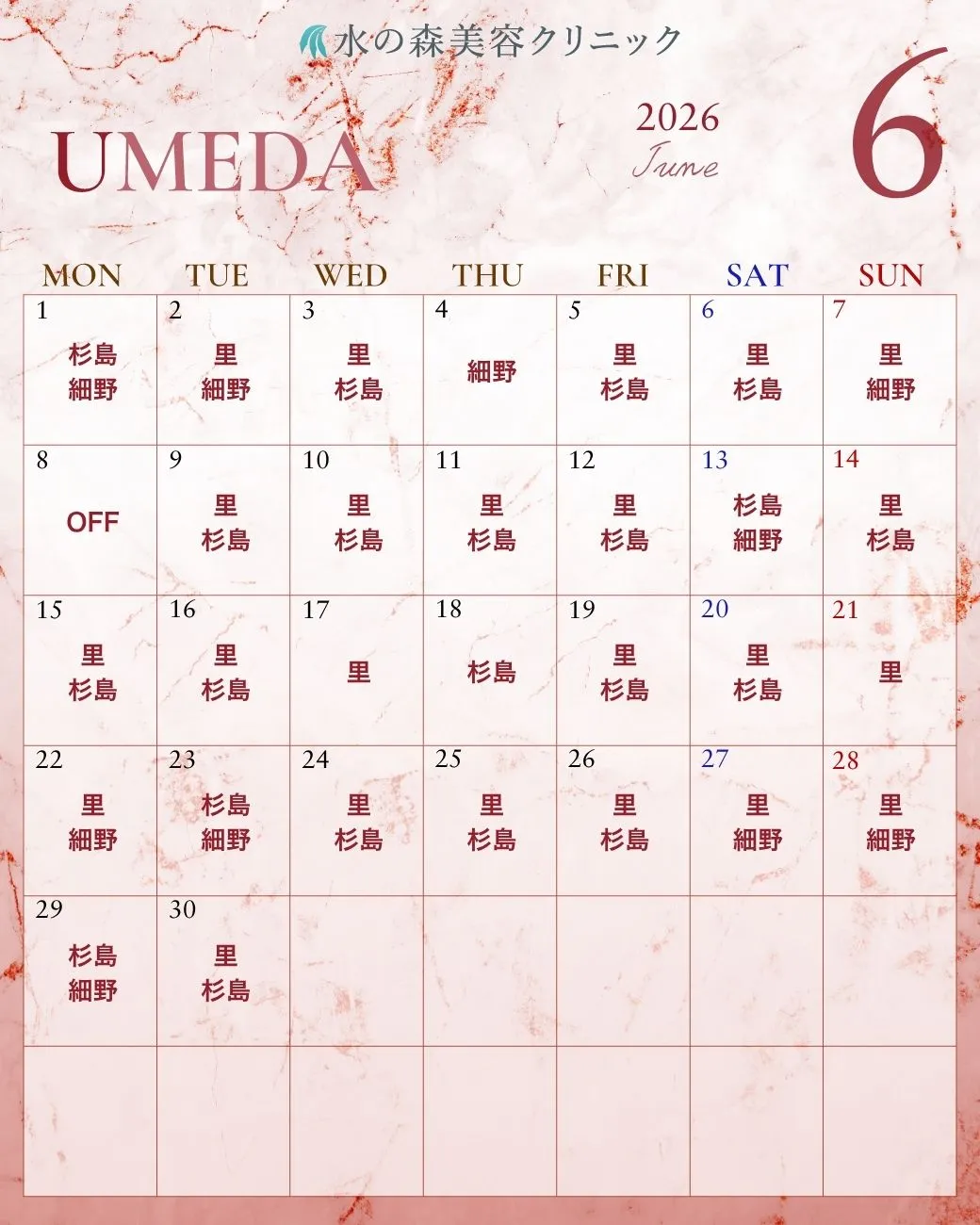 水の森美容クリニック

UMEDA

2026
June

6

| MON | TUE | WED | THU | FRI | SAT | SUN |
|---|---|---|---|---|---|---|
| 1 杉島 細野 | 2 里 細野 | 3 里 杉島 | 4 細野 | 5 里 杉島 | 6 里 杉島 | 7 里 細野 |
| 8 OFF | 9 里 杉島 | 10 里 杉島 | 11 里 杉島 | 12 里 杉島 | 13 杉島 細野 | 14 里 杉島 |
| 15 里 杉島 | 16 里 杉島 | 17 里 | 18 杉島 | 19 里 杉島 | 20 里 杉島 | 21 里 |
| 22 里 細野 | 23 杉島 細野 | 24 里 杉島 | 25 里 杉島 | 26 里 杉島 | 27 里 細野 | 28 里 細野 |
| 29 杉島 細野 | 30 里 杉島 | | | | | |
| | | | | | | |